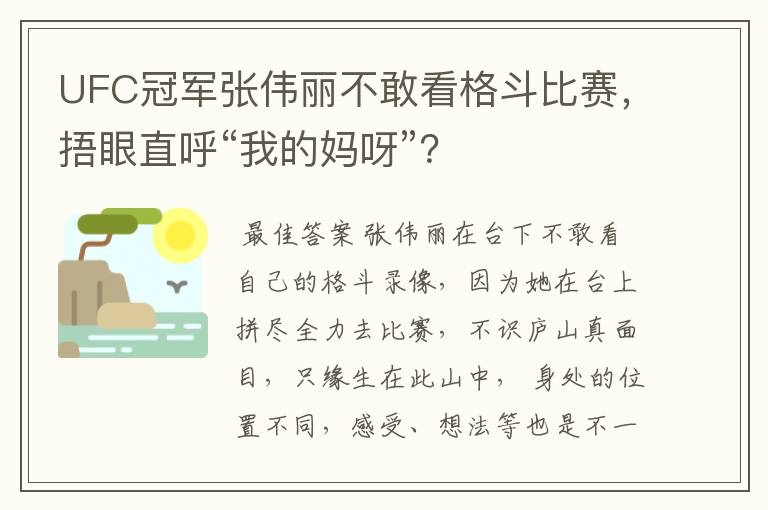 UFC冠军张伟丽不敢看格斗比赛，捂眼直呼“我的妈呀”？

最佳答案 张伟丽在台下不敢看自己的格斗录像，因为她在台上拼尽全力去比赛，不识庐山真面目，只缘生在此山中，身处的位置不同，感受、想法等也是不一